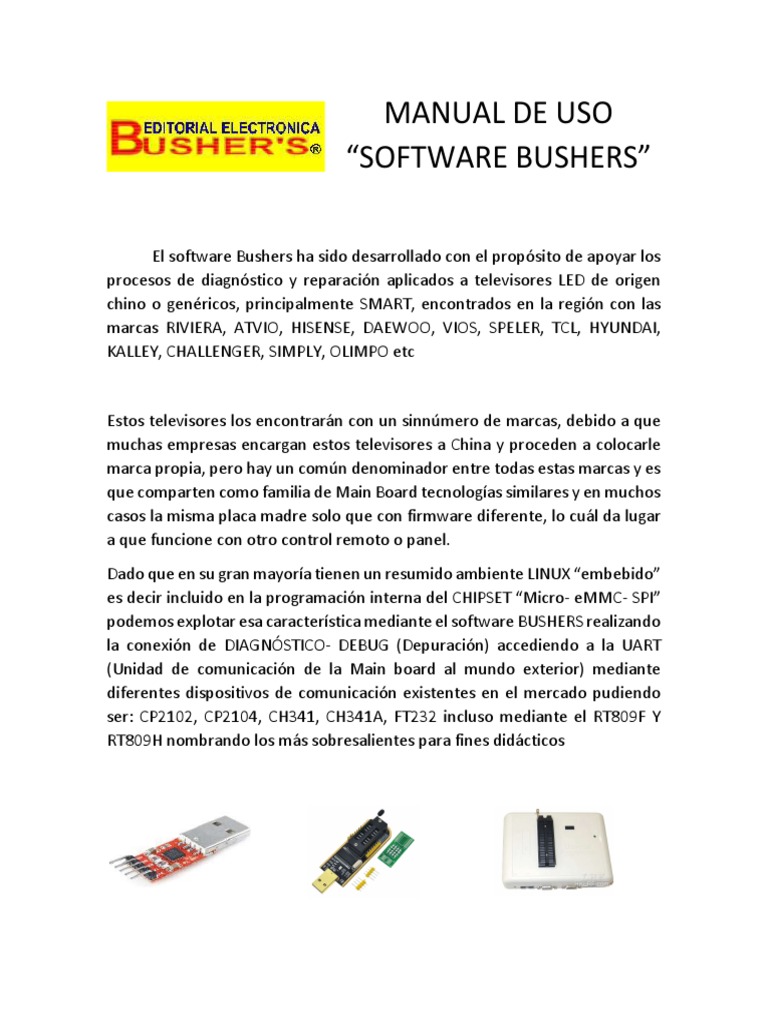 EDITORIAL ELECTRONICA
BUSHER'S®

MANUAL DE USO
“SOFTWARE BUSHERS”

El software Bushers ha sido desarrollado con el propósito de apoyar los procesos de diagnóstico y reparación aplicados a televisores LED de origen chino o genéricos, principalmente SMART, encontrados en la región con las marcas RIVIERA, ATVIO, HISENSE, DAEWOO, VIOS, SPELER, TCL, HYUNDAI, KALLEY, CHALLENGER, SIMPLY, OLIMPO etc

Estos televisores los encontrarán con un sinnúmero de marcas, debido a que muchas empresas encargan estos televisores a China y proceden a colocarle marca propia, pero hay un común denominador entre todas estas marcas y es que comparten como familia de Main Board tecnologías similares y en muchos casos la misma placa madre solo que con firmware diferente, lo cuál da lugar a que funcione con otro control remoto o panel.

Dado que en su gran mayoría tienen un resumido ambiente LINUX “embebido” es decir incluido en la programación interna del CHIPSET “Micro- eMMC- SPI” podemos explotar esa característica mediante el software BUSHERS realizando la conexión de DIAGNÓSTICO- DEBUG (Depuración) accediendo a la UART (Unidad de comunicación de la Main board al mundo exterior) mediante diferentes dispositivos de comunicación existentes en el mercado pudiendo ser: CP2102, CP2104, CH341, CH341A, FT232 incluso mediante el RT809F Y RT809H nombrando los más sobresalientes para fines didácticos